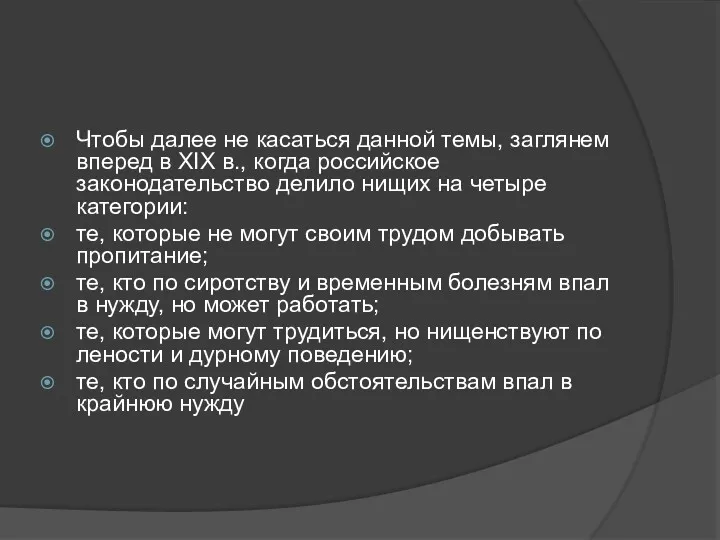 Чтобы далее не касаться данной темы, заглянем вперед в XIX в., когда российское законодательство делило нищих на четыре категории:

те, которые не могут своим трудом добывать пропитание;

те, кто по сиротству и временным болезням впал в нужду, но может работать;

те, которые могут трудиться, но нищенствуют по лености и дурному поведению;

те, кто по случайным обстоятельствам впал в крайнюю нужду